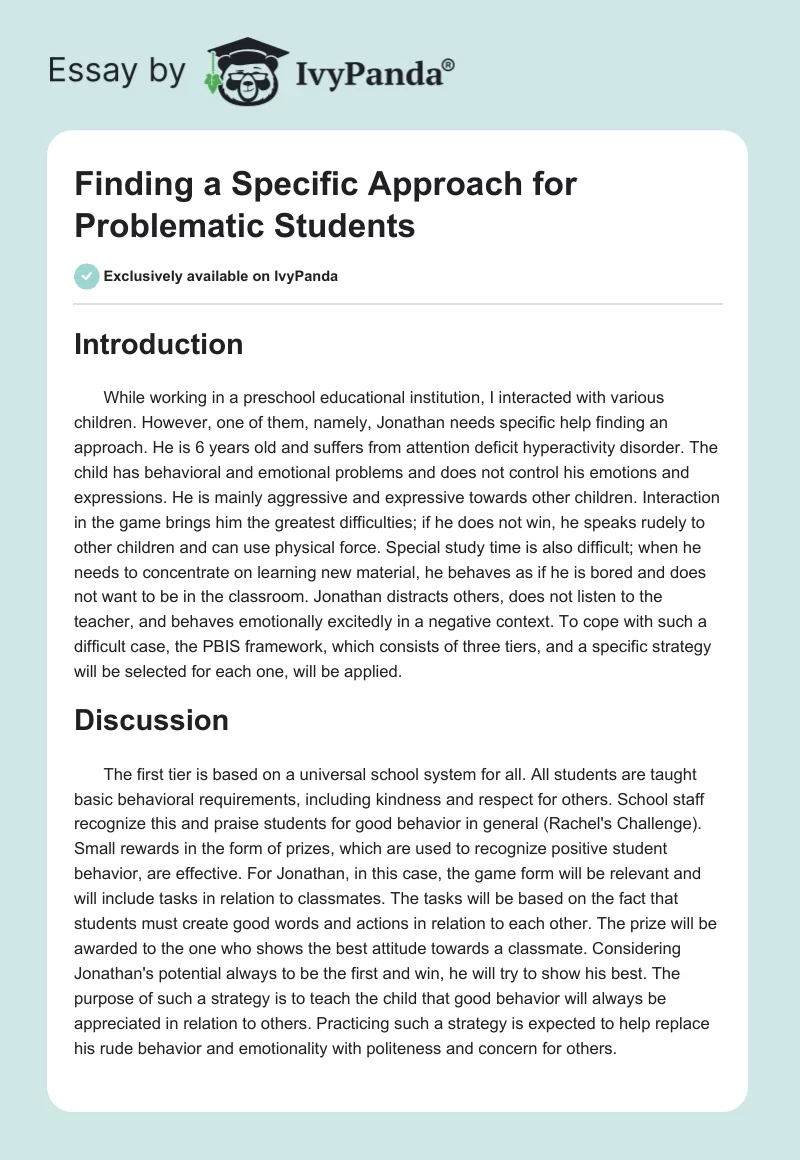 Essay by IvyPanda®

Finding a Specific Approach for Problematic Students

Exclusively available on IvyPanda

Introduction

While working in a preschool educational institution, I interacted with various children. However, one of them, namely, Jonathan needs specific help finding an approach. He is 6 years old and suffers from attention deficit hyperactivity disorder. The child has behavioral and emotional problems and does not control his emotions and expressions. He is mainly aggressive and expressive towards other children. Interaction in the game brings him the greatest difficulties; if he does not win, he speaks rudely to other children and can use physical force. Special study time is also difficult; when he needs to concentrate on learning new material, he behaves as if he is bored and does not want to be in the classroom. Jonathan distracts others, does not listen to the teacher, and behaves emotionally excitedly in a negative context. To cope with such a difficult case, the PBIS framework, which consists of three tiers, and a specific strategy will be selected for each one, will be applied.

Discussion

The first tier is based on a universal school system for all. All students are taught basic behavioral requirements, including kindness and respect for others. School staff recognize this and praise students for good behavior in general (Rachel's Challenge). Small rewards in the form of prizes, which are used to recognize positive student behavior, are effective. For Jonathan, in this case, the game form will be relevant and will include tasks in relation to classmates. The tasks will be based on the fact that students must create good words and actions in relation to each other. The prize will be awarded to the one who shows the best attitude towards a classmate. Considering Jonathan's potential always to be the first and win, he will try to show his best. The purpose of such a strategy is to teach the child that good behavior will always be appreciated in relation to others. Practicing such a strategy is expected to help replace his rude behavior and emotionality with politeness and concern for others.